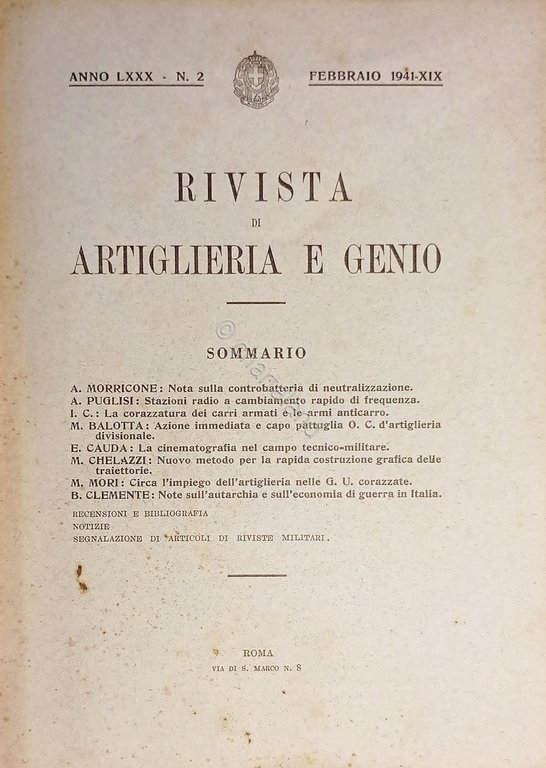 ANNO LXXX - N. 2

FEBBRAIO 1941-XIX

RIVISTA
DI
ARTIGLIERIA E GENIO

SOMMARIO

A. MORRICONE: Nota sulla controbatteria di neutralizzazione.
A. PUGLISI: Stazioni radio a cambiamento rapido di frequenza.
I. C.: La corazzatura dei carri armati e le armi anticarro.
M. BALOTTA: Azione immediata e capo pattuglia O. C. d'artiglieria divisionale.
E. CAUDA: La cinematografia nel campo tecnico-militare.
M. CHELAZZI: Nuovo metodo per la rapida costruzione grafica delle traiettorie.
M. MORI: Circa l'impiego dell'artiglieria nelle G. U. corazzate.
B. CLEMENTE: Note sull'autarchia e sull'economia di guerra in Italia.

RECENSIONI E BIBLIOGRAFIA
NOTIZIE
SEGNALAZIONE DI ARTICOLI DI RIVISTE MILITARI.

ROMA
VIA DI S. MARCO N. 8